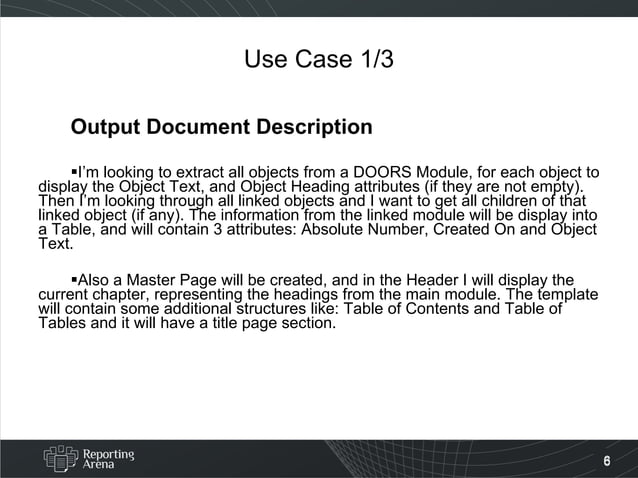 Use Case 1/3

Output Document Description

▪I'm looking to extract all objects from a DOORS Module, for each object to display the Object Text, and Object Heading attributes (if they are not empty). Then I'm looking through all linked objects and I want to get all children of that linked object (if any). The information from the linked module will be display into a Table, and will contain 3 attributes: Absolute Number, Created On and Object Text.

▪Also a Master Page will be created, and in the Header I will display the current chapter, representing the headings from the main module. The template will contain some additional structures like: Table of Contents and Table of Tables and it will have a title page section.

Reporting Arena

6